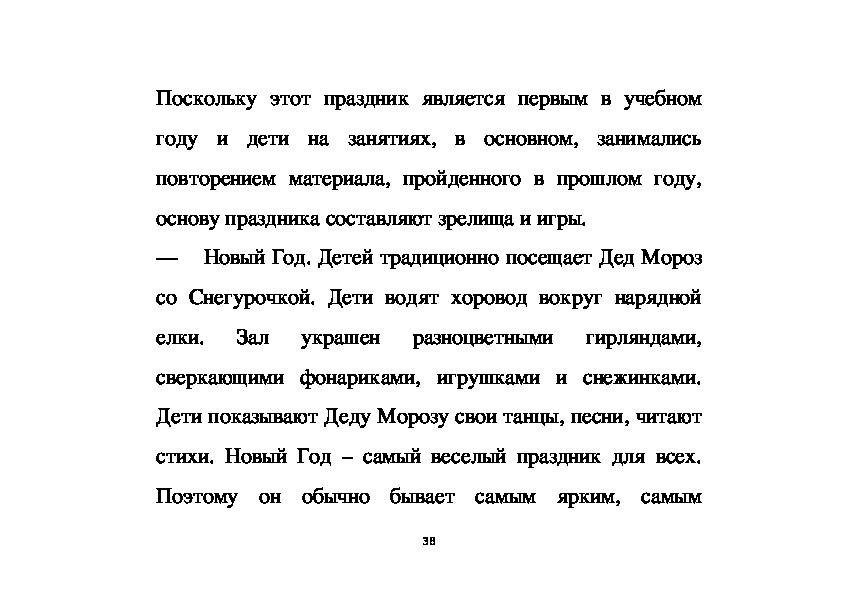 Поскольку этот праздник является первым в учебном году и дети на занятиях, в основном, занимались повторением материала, пройденного в прошлом году, основу праздника составляют зрелища и игры.

— Новый Год. Детей традиционно посещает Дед Мороз со Снегурочкой. Дети водят хоровод вокруг нарядной елки. Зал украшен разноцветными гирляндами, сверкающими фонариками, игрушками и снежинками. Дети показывают Деду Морозу свои танцы, песни, читают стихи. Новый Год – самый веселый праздник для всех. Поэтому он обычно бывает самым ярким, самым

38